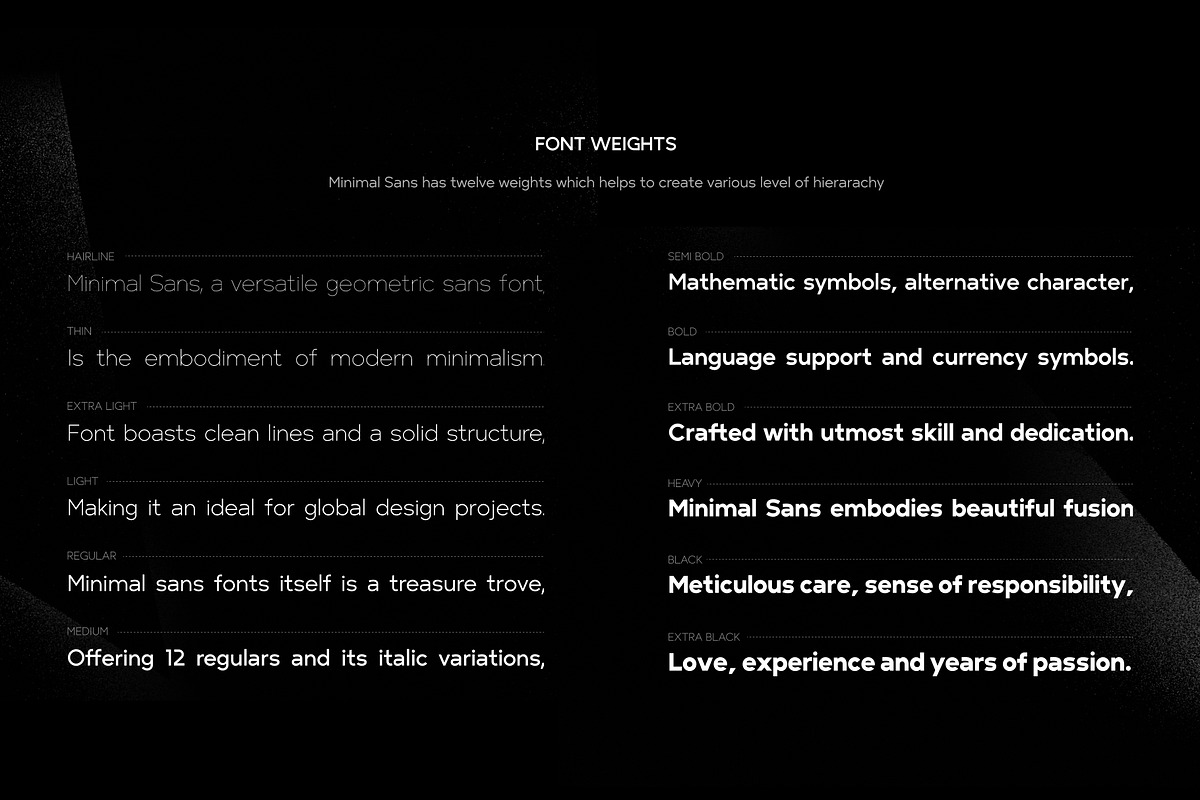 FONT WEIGHTS

Minimal Sans has twelve weights which helps to create various level of hierarachy

HAIRLINE
Minimal Sans, a versatile geometric sans font,

THIN
Is the embodiment of modern minimalism.

EXTRA LIGHT
Font boasts clean lines and a solid structure,

LIGHT
Making it an ideal for global design projects.

REGULAR
Minimal sans fonts itself is a treasure trove,

MEDIUM
Offering 12 regulars and its italic variations,

SEMI BOLD
Mathematic symbols, alternative character,

BOLD
Language support and currency symbols.

EXTRA BOLD
Crafted with utmost skill and dedication.

HEAVY
Minimal Sans embodies beautiful fusion

BLACK
Meticulous care, sense of responsibility,

EXTRA BLACK
Love, experience and years of passion.